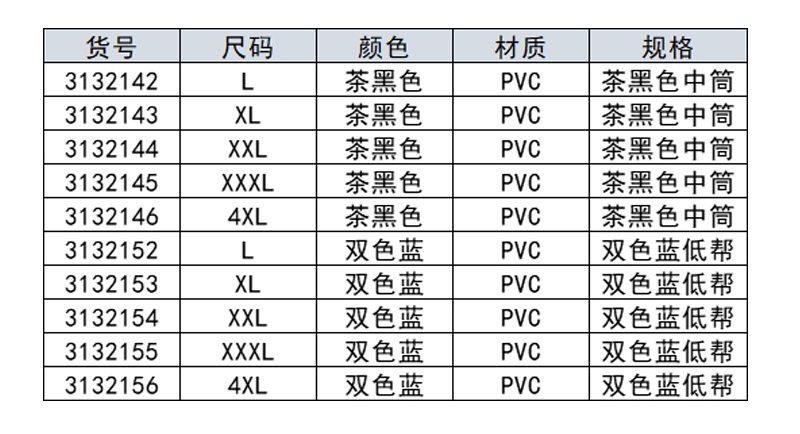 | 货号 | 尺码 | 颜色 | 材质 | 规格 |
|---|---|---|---|---|
| 3132142 | L | 茶黑色 | PVC | 茶黑色中筒 |
| 3132143 | XL | 茶黑色 | PVC | 茶黑色中筒 |
| 3132144 | XXL | 茶黑色 | PVC | 茶黑色中筒 |
| 3132145 | XXXL | 茶黑色 | PVC | 茶黑色中筒 |
| 3132146 | 4XL | 茶黑色 | PVC | 茶黑色中筒 |
| 3132152 | L | 双色蓝 | PVC | 双色蓝低帮 |
| 3132153 | XL | 双色蓝 | PVC | 双色蓝低帮 |
| 3132154 | XXL | 双色蓝 | PVC | 双色蓝低帮 |
| 3132155 | XXXL | 双色蓝 | PVC | 双色蓝低帮 |
| 3132156 | 4XL | 双色蓝 | PVC | 双色蓝低帮 |